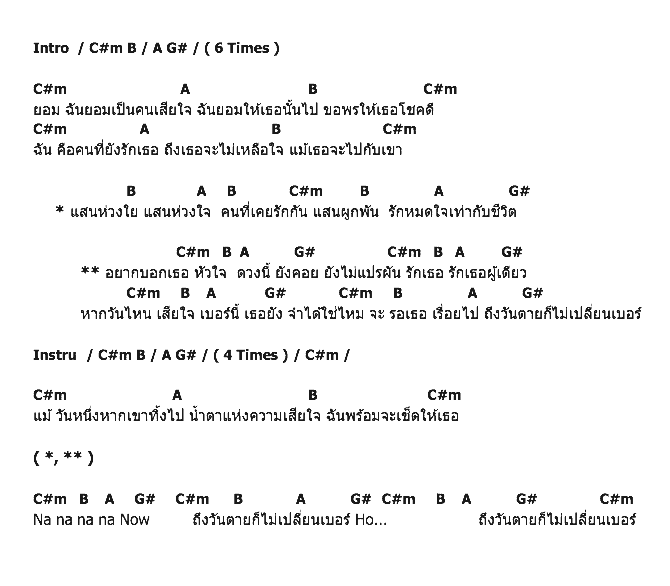 Intro / C#m B / A G# / ( 6 Times )

C#m A B C#m
ยอม ฉันยอมเป็นคนเสียใจ ฉันยอมให้เธอนั้นไป ขอพรให้เธอโชคดี
C#m A B C#m
ฉัน คือคนที่ยังรักเธอ ถึงเธอจะไม่เหลือใจ แม้เธอจะไปกับเขา

B A B C#m B A G#
* แสนห่วงใย แสนห่วงใจ คนที่เคยรักกัน แสนผูกพัน รักหมดใจเท่ากับชีวิต

C#m B A G# C#m B A G#
** อยากบอกเธอ หัวใจ ดวงนี้ ยังคอย ยังไม่แปรผัน รักเธอ รักเธอผู้เดียว
C#m B A G# C#m B A G#
หากวันไหน เสียใจ เบอร์นี้ เธอยัง จำได้ใช่ไหม จะ รอเธอ เรื่อยไป ถึงวันตายก็ไม่เปลี่ยนเบอร์

Instru / C#m B / A G# / ( 4 Times ) / C#m /

C#m A B C#m
แม้ วันหนึ่งหากเขาทิ้งไป น้ำตาแห่งความเสียใจ ฉันพร้อมจะเช็ดให้เธอ

( *, ** )

C#m B A G# C#m B A G# C#m B A G# C#m
Na na na na Now ถึงวันตายก็ไม่เปลี่ยนเบอร์ Ho... ถึงวันตายก็ไม่เปลี่ยนเบอร์